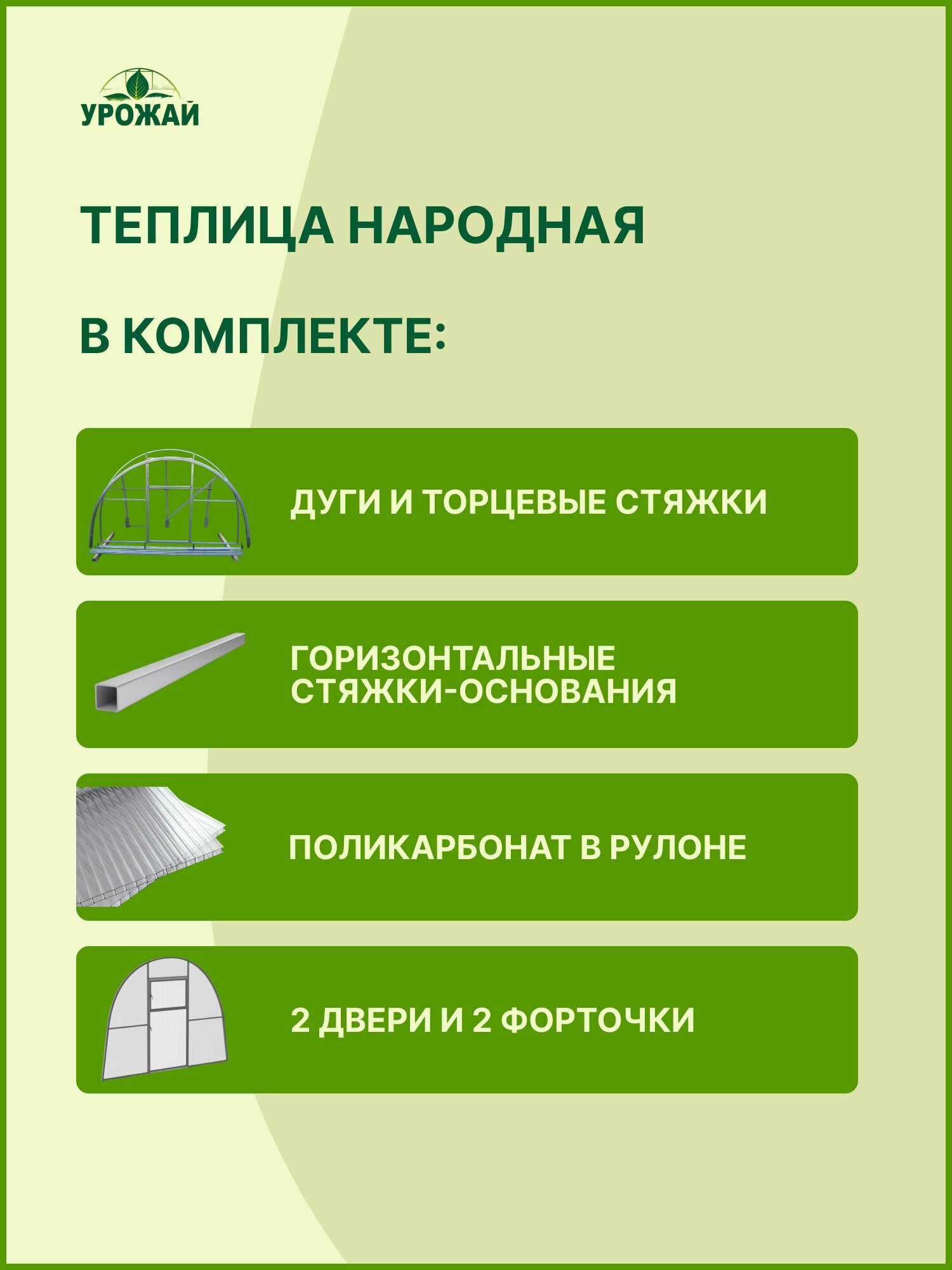 УРОЖАЙ

ТЕПЛИЦА НАРОДНАЯ

В КОМПЛЕКТЕ:

ДУГИ И ТОРЦЕВЫЕ СТЯЖКИ

ГОРИЗОНТАЛЬНЫЕ СТЯЖКИ-ОСНОВАНИЯ

ПОЛИКАРБОНАТ В РУЛОНЕ

2 ДВЕРИ И 2 ФОРТОЧКИ